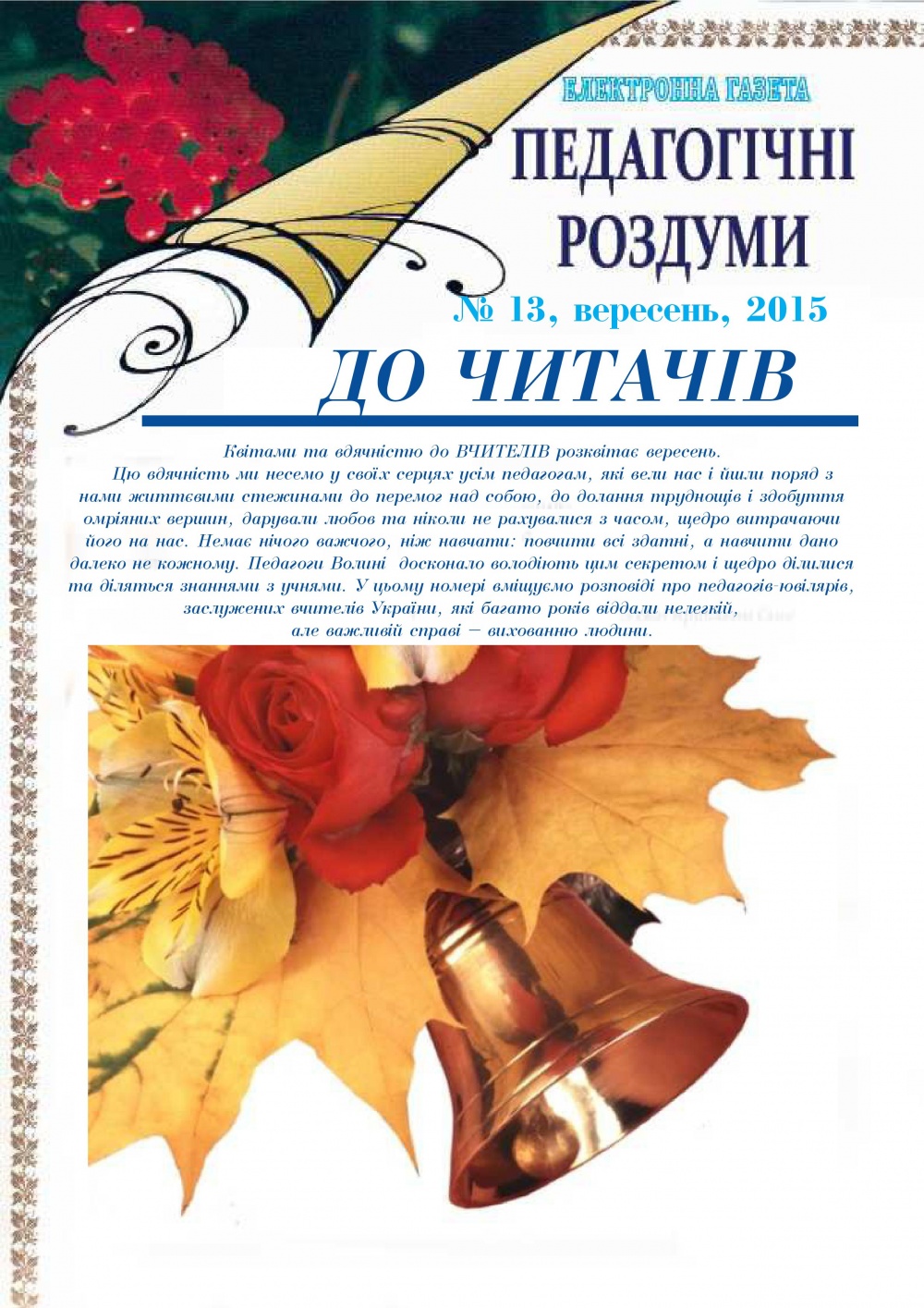 ЕЛЕКТРОННА ГАЗЕТА

ПЕДАГОГІЧНІ РОЗДУМИ

№ 13, вересень, 2015

ДО ЧИТАЧІВ

Квітами та вдячністю до ВЧИТЕЛІВ розквітає вересень.

Цю вдячність ми несемо у своїх серцях усім педагогам, які вели нас і йшли поряд з нами життєвими стежинами до перемог над собою, до долання труднощів і здобуття омріяних вершин, дарували любов та ніколи не рахувалися з часом, щедро витрачаючи його на нас. Немає нічого важчого, ніж навчати: повчити всі здатні, а навчити дано далеко не кожному. Педагоги Волині досконало володіють цим секретом і щедро ділилися та діляться знаннями з учнями. У цьому номері вміщуємо розповіді про педагогів-ювілярів, заслужених вчителів України, які багато років віддали нелегкій, але важливій справі – вихованню людини.